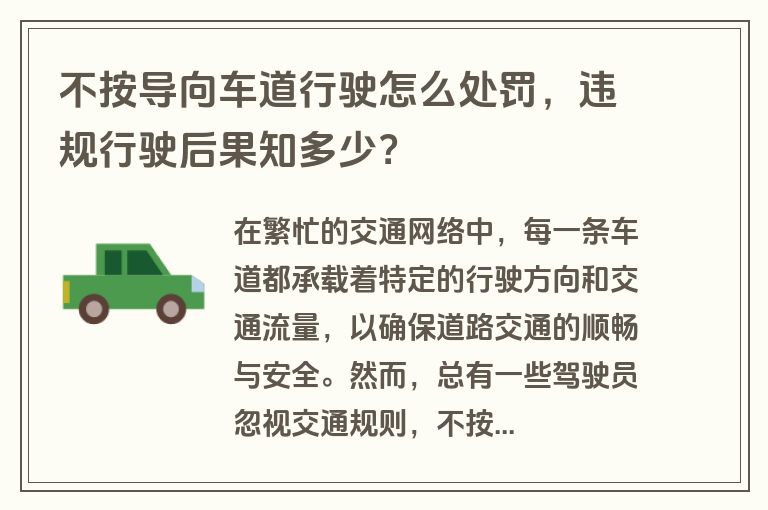 不按导向车道行驶怎么处罚，违规行驶后果知多少？

在繁忙的交通网络中，每一条车道都承载着特定的行驶方向和交通流量，以确保道路交通的顺畅与安全。然而，总有一些驾驶员忽视交通规则，不按...